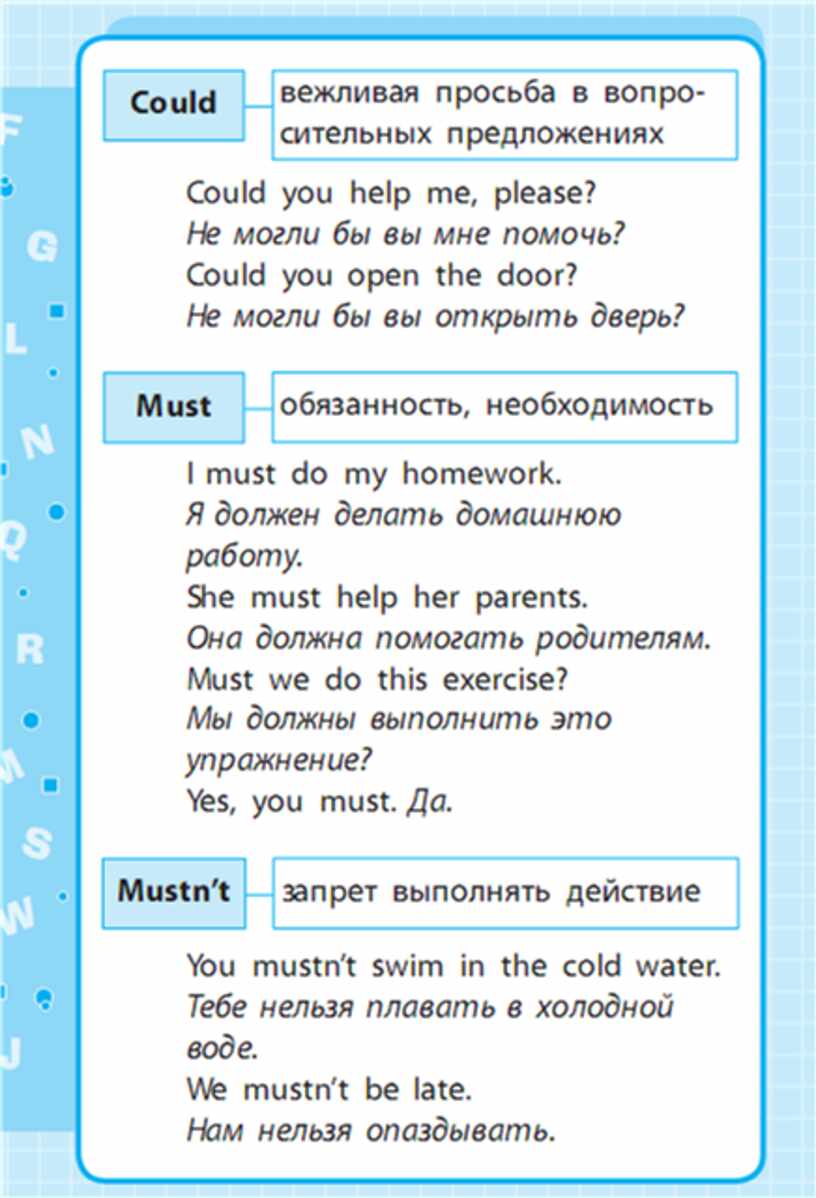 F
G
L
N
Q
R
M
S
W
J

Could
вежливая просьба в вопросительных предложениях

Could you help me, please?
Не могли бы вы мне помочь?
Could you open the door?
Не могли бы вы открыть дверь?

Must
обязанность, необходимость

I must do my homework.
Я должен делать домашнюю работу.
She must help her parents.
Она должна помогать родителям.
Must we do this exercise?
Мы должны выполнить это упражнение?
Yes, you must. Да.

Mustn't
запрет выполнять действие

You mustn't swim in the cold water.
Тебе нельзя плавать в холодной воде.
We mustn't be late.
Нам нельзя опаздывать.